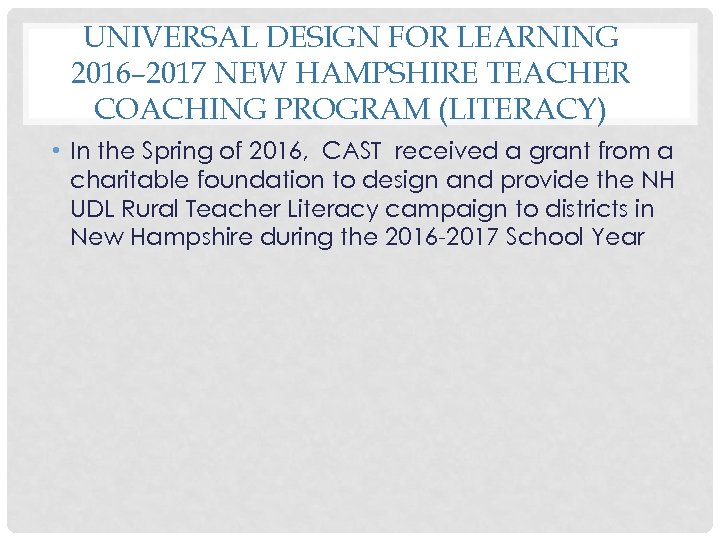 UNIVERSAL DESIGN FOR LEARNING 2016–2017 NEW HAMPSHIRE TEACHER COACHING PROGRAM (LITERACY)

• In the Spring of 2016, CAST received a grant from a charitable foundation to design and provide the NH UDL Rural Teacher Literacy campaign to districts in New Hampshire during the 2016-2017 School Year